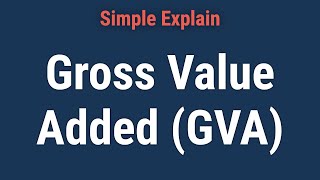 Simple Explain

Gross Value Added (GVA)